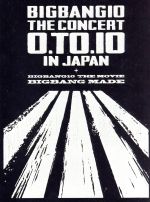 BIGBANG10 THE CONCERT 0.TO.10 IN JAPAN

+

BIGBANG10 THE MOVIE BIGBANG MADE